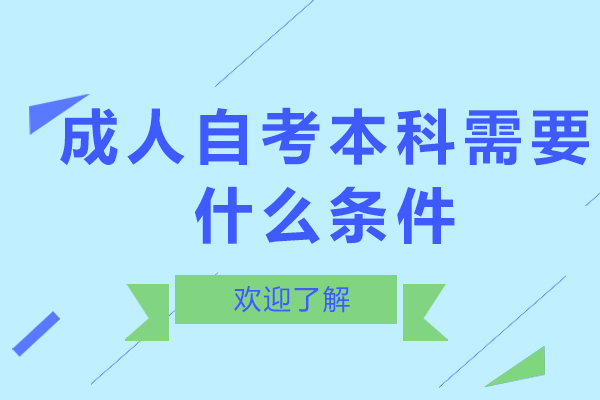 成人自考本科需要什么条件

欢迎了解